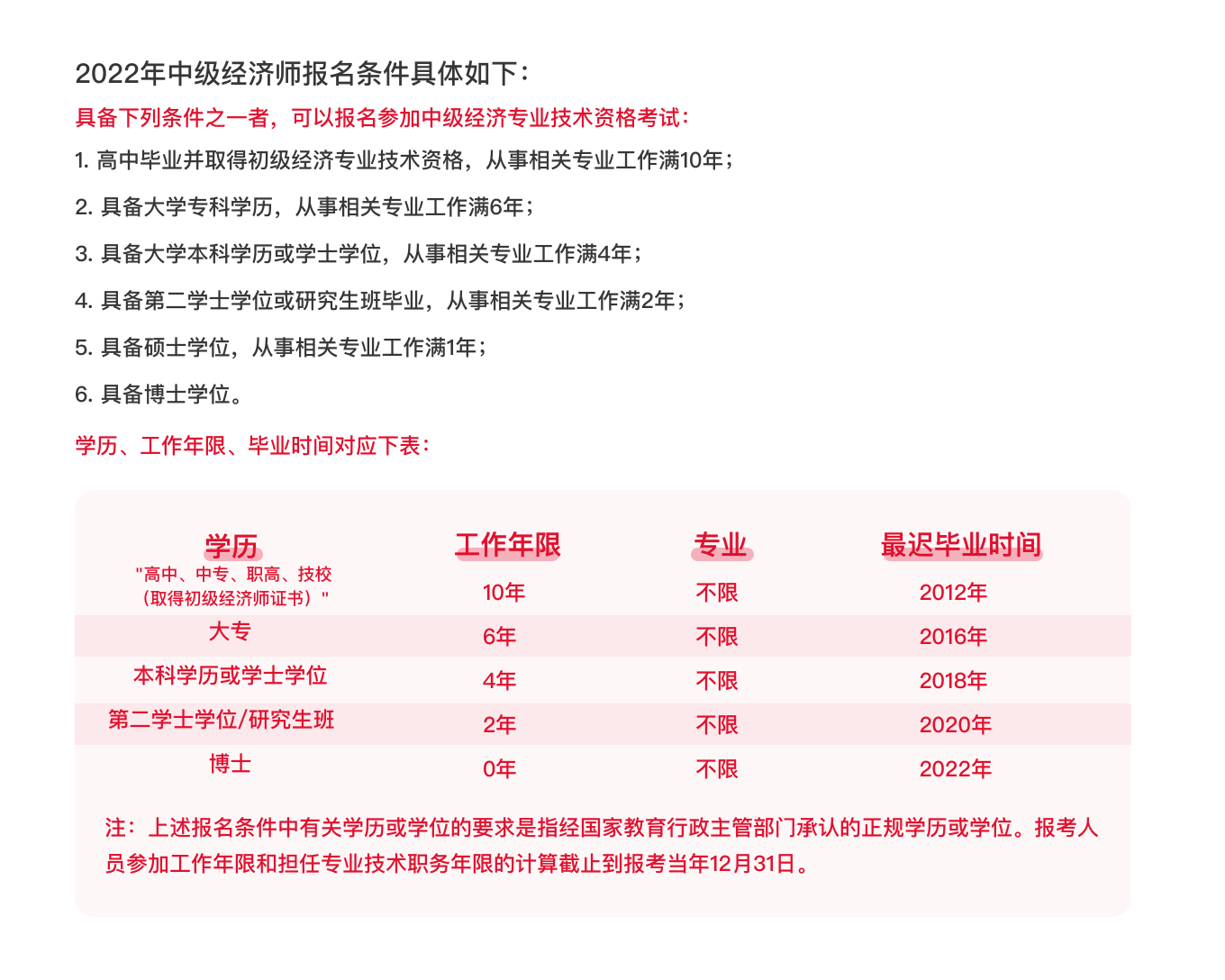 2022年中级经济师报名条件具体如下：

具备下列条件之一者，可以报名参加中级经济专业技术资格考试：

1. 高中毕业并取得初级经济专业技术资格，从事相关专业工作满10年；

2. 具备大学专科学历，从事相关专业工作满6年；

3. 具备大学本科学历或学士学位，从事相关专业工作满4年；

4. 具备第二学士学位或研究生班毕业，从事相关专业工作满2年；

5. 具备硕士学位，从事相关专业工作满1年；

6. 具备博士学位。

学历、工作年限、毕业时间对应下表：

| 学历 | 工作年限 | 专业 | 最迟毕业时间 |
|---|---|---|---|
| "高中、中专、职高、技校（取得初级经济师证书）" | 10年 | 不限 | 2012年 |
| 大专 | 6年 | 不限 | 2016年 |
| 本科学历或学士学位 | 4年 | 不限 | 2018年 |
| 第二学士学位/研究生班 | 2年 | 不限 | 2020年 |
| 博士 | 0年 | 不限 | 2022年 |

注：上述报名条件中有关学历或学位的要求是指经国家教育行政主管部门承认的正规学历或学位。报考人员参加工作年限和担任专业技术职务年限的计算截止到报考当年12月31日。